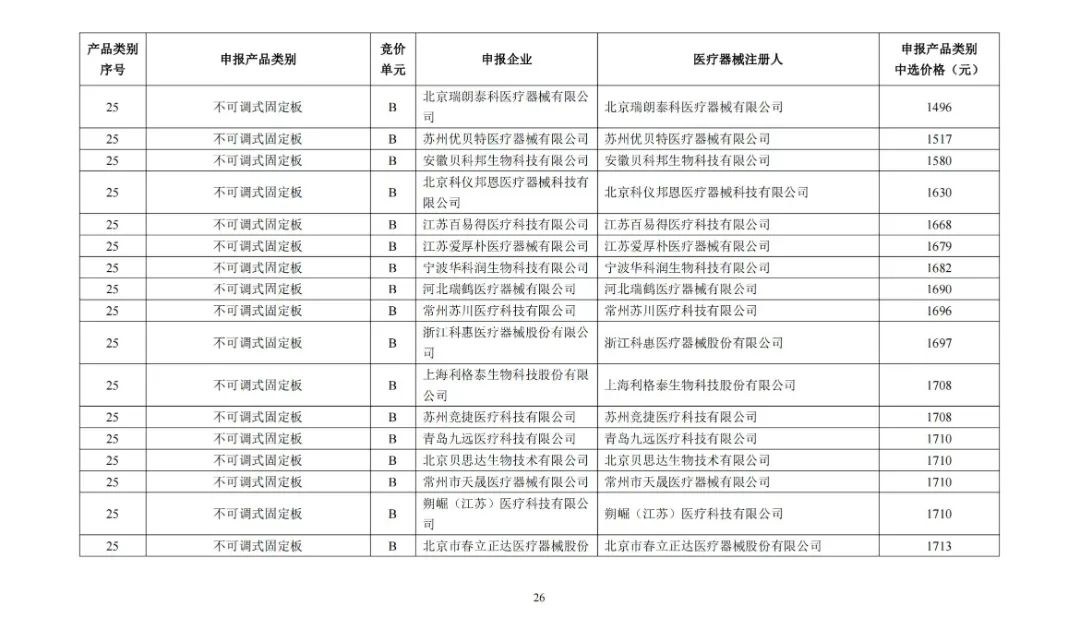 | 产品类别序号 | 申报产品类别 | 竞价单元 | 申报企业 | 医疗器械注册人 | 申报产品类别中选价格（元） |
|---|---|---|---|---|---|
| 25 | 不可调式固定板 | B | 北京瑞朗泰科医疗器械有限公司 | 北京瑞朗泰科医疗器械有限公司 | 1496 |
| 25 | 不可调式固定板 | B | 苏州优贝特医疗器械有限公司 | 苏州优贝特医疗器械有限公司 | 1517 |
| 25 | 不可调式固定板 | B | 安徽贝科邦生物科技有限公司 | 安徽贝科邦生物科技有限公司 | 1580 |
| 25 | 不可调式固定板 | B | 北京科仪邦恩医疗器械科技有限公司 | 北京科仪邦恩医疗器械科技有限公司 | 1630 |
| 25 | 不可调式固定板 | B | 江苏百易得医疗科技有限公司 | 江苏百易得医疗科技有限公司 | 1668 |
| 25 | 不可调式固定板 | B | 江苏爱厚朴医疗器械有限公司 | 江苏爱厚朴医疗器械有限公司 | 1679 |
| 25 | 不可调式固定板 | B | 宁波华科润生物科技有限公司 | 宁波华科润生物科技有限公司 | 1682 |
| 25 | 不可调式固定板 | B | 河北瑞鹤医疗器械有限公司 | 河北瑞鹤医疗器械有限公司 | 1690 |
| 25 | 不可调式固定板 | B | 常州苏川医疗科技有限公司 | 常州苏川医疗科技有限公司 | 1696 |
| 25 | 不可调式固定板 | B | 浙江科惠医疗器械股份有限公司 | 浙江科惠医疗器械股份有限公司 | 1697 |
| 25 | 不可调式固定板 | B | 上海利格泰生物科技股份有限公司 | 上海利格泰生物科技股份有限公司 | 1708 |
| 25 | 不可调式固定板 | B | 苏州竞捷医疗科技有限公司 | 苏州竞捷医疗科技有限公司 | 1708 |
| 25 | 不可调式固定板 | B | 青岛九远医疗科技有限公司 | 青岛九远医疗科技有限公司 | 1710 |
| 25 | 不可调式固定板 | B | 北京贝思达生物技术有限公司 | 北京贝思达生物技术有限公司 | 1710 |
| 25 | 不可调式固定板 | B | 常州市天晟医疗器械有限公司 | 常州市天晟医疗器械有限公司 | 1710 |
| 25 | 不可调式固定板 | B | 朔崛（江苏）医疗科技有限公司 | 朔崛（江苏）医疗科技有限公司 | 1710 |
| 25 | 不可调式固定板 | B | 北京市春立正达医疗器械股份 | 北京市春立正达医疗器械股份有限公司 | 1713 |

26